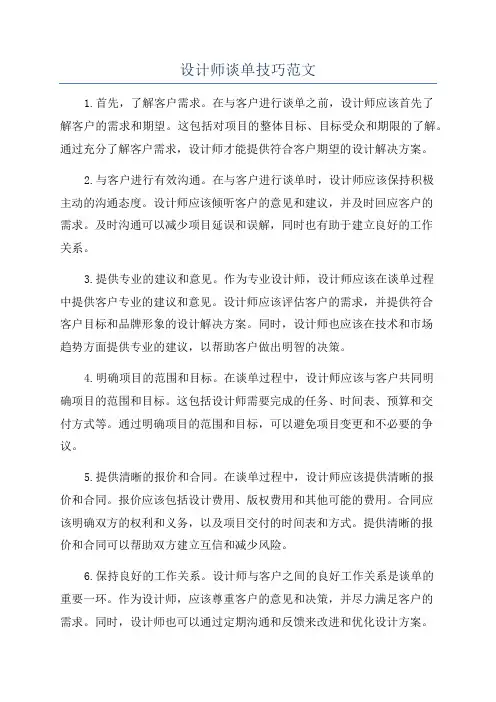 设计师谈单技巧范文

1.首先，了解客户需求。在与客户进行谈单之前，设计师应该首先了解客户的需求和期望。这包括对项目的整体目标、目标受众和期限的了解。通过充分了解客户需求，设计师才能提供符合客户期望的设计解决方案。

2.与客户进行有效沟通。在与客户进行谈单时，设计师应该保持积极主动的沟通态度。设计师应该倾听客户的意见和建议，并及时回应客户的需求。及时沟通可以减少项目延误和误解，同时也有助于建立良好的工作关系。

3.提供专业的建议和意见。作为专业设计师，设计师应该在谈单过程中提供客户专业的建议和意见。设计师应该评估客户的需求，并提供符合客户目标和品牌形象的设计解决方案。同时，设计师也应该在技术和市场趋势方面提供专业的建议，以帮助客户做出明智的决策。

4.明确项目的范围和目标。在谈单过程中，设计师应该与客户共同明确项目的范围和目标。这包括设计师需要完成的任务、时间表、预算和交付方式等。通过明确项目的范围和目标，可以避免项目变更和不必要的争议。

5.提供清晰的报价和合同。在谈单过程中，设计师应该提供清晰的报价和合同。报价应该包括设计费用、版权费用和其他可能的费用。合同应该明确双方的权利和义务，以及项目交付的时间表和方式。提供清晰的报价和合同可以帮助双方建立互信和减少风险。

6.保持良好的工作关系。设计师与客户之间的良好工作关系是谈单的重要一环。作为设计师，应该尊重客户的意见和决策，并尽力满足客户的需求。同时，设计师也可以通过定期沟通和反馈来改进和优化设计方案。